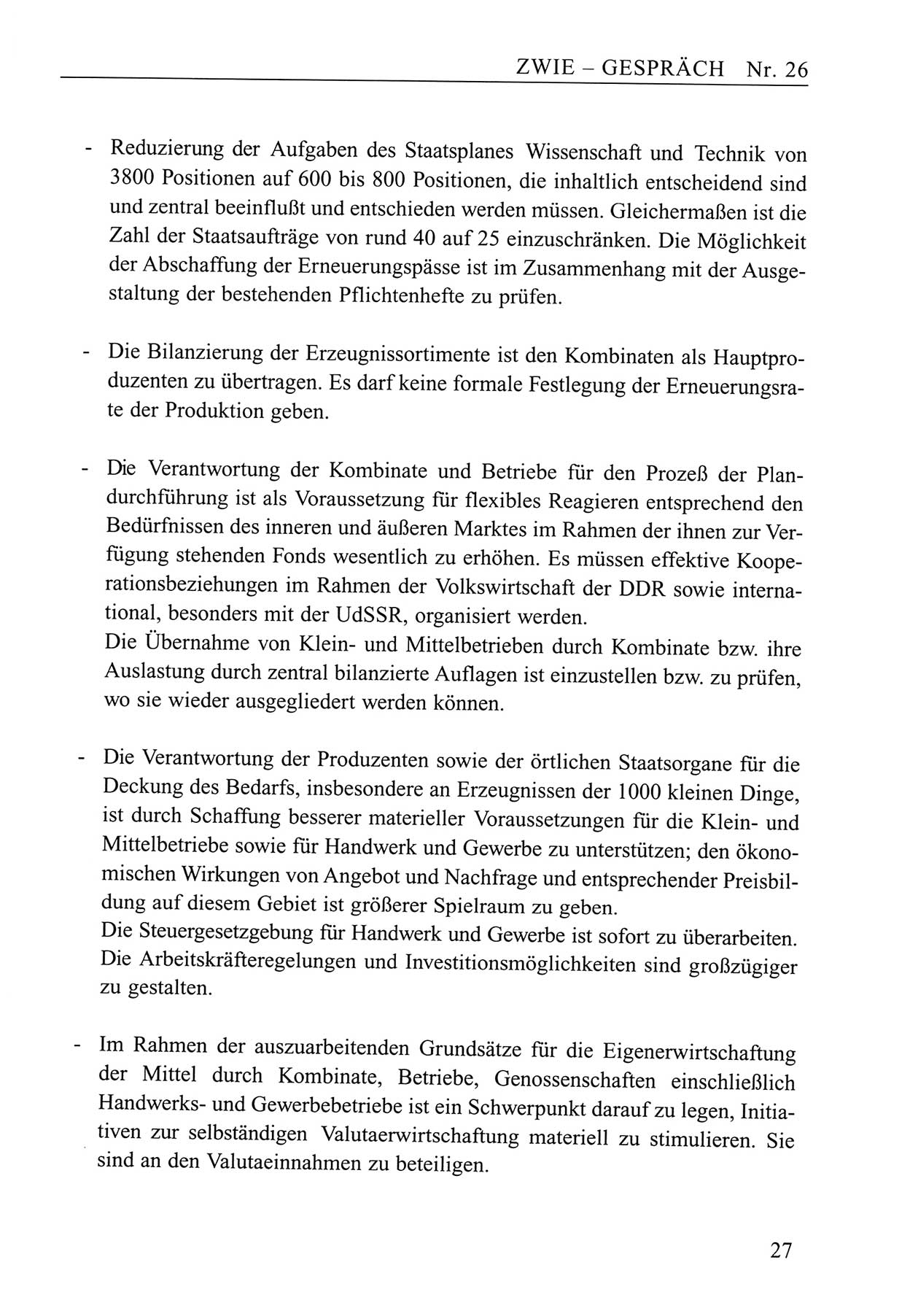 ZWIE – GESPRÄCH Nr. 26

- Reduzierung der Aufgaben des Staatsplanes Wissenschaft und Technik von 3800 Positionen auf 600 bis 800 Positionen, die inhaltlich entscheidend sind und zentral beeinflußt und entschieden werden müssen. Gleichermaßen ist die Zahl der Staatsaufträge von rund 40 auf 25 einzuschränken. Die Möglichkeit der Abschaffung der Erneuerungspässe ist im Zusammenhang mit der Ausgestaltung der bestehenden Pflichtenhefte zu prüfen.

- Die Bilanzierung der Erzeugnissortimente ist den Kombinaten als Hauptproduzenten zu übertragen. Es darf keine formale Festlegung der Erneuerungsrate der Produktion geben.

- Die Verantwortung der Kombinate und Betriebe für den Prozeß der Plandurchführung ist als Voraussetzung für flexibles Reagieren entsprechend den Bedürfnissen des inneren und äußeren Marktes im Rahmen der ihnen zur Verfügung stehenden Fonds wesentlich zu erhöhen. Es müssen effektive Kooperationsbeziehungen im Rahmen der Volkswirtschaft der DDR sowie international, besonders mit der UdSSR, organisiert werden.
Die Übernahme von Klein- und Mittelbetrieben durch Kombinate bzw. ihre Auslastung durch zentral bilanzierte Auflagen ist einzustellen bzw. zu prüfen, wo sie wieder ausgegliedert werden können.

- Die Verantwortung der Produzenten sowie der örtlichen Staatsorgane für die Deckung des Bedarfs, insbesondere an Erzeugnissen der 1000 kleinen Dinge, ist durch Schaffung besserer materieller Voraussetzungen für die Klein- und Mittelbetriebe sowie für Handwerk und Gewerbe zu unterstützen; den ökonomischen Wirkungen von Angebot und Nachfrage und entsprechender Preisbildung auf diesem Gebiet ist größerer Spielraum zu geben.
Die Steuergesetzgebung für Handwerk und Gewerbe ist sofort zu überarbeiten. Die Arbeitskräfteregelungen und Investitionsmöglichkeiten sind großzügiger zu gestalten.

- Im Rahmen der auszuarbeitenden Grundsätze für die Eigenerwirtschaftung der Mittel durch Kombinate, Betriebe, Genossenschaften einschließlich Handwerks- und Gewerbebetriebe ist ein Schwerpunkt darauf zu legen, Initiativen zur selbständigen Valutaerwirtschaftung materiell zu stimulieren. Sie sind an den Valutaeinnahmen zu beteiligen.

27